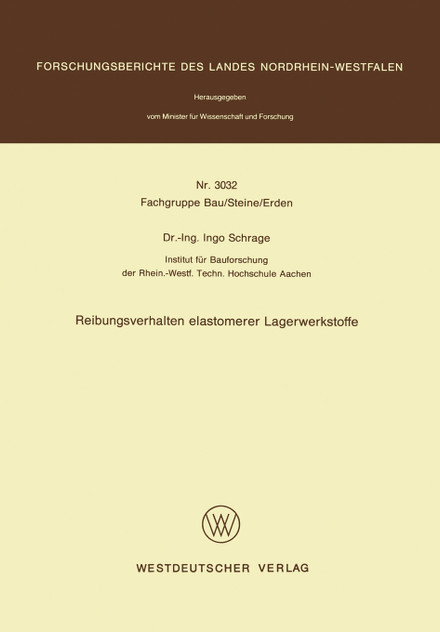 FORSCHUNGSBERICHTE DES LANDES NORDRHEIN-WESTFALEN

Herausgegeben

vom Minister für Wissenschaft und Forschung

Nr. 3032
Fachgruppe Bau/Steine/Erden

Dr.-Ing. Ingo Schrage

Institut für Bauforschung
der Rhein.-Westf. Techn. Hochschule Aachen

Reibungsverhalten elastomerer Lagerwerkstoffe

WV

WESTDEUTSCHER VERLAG